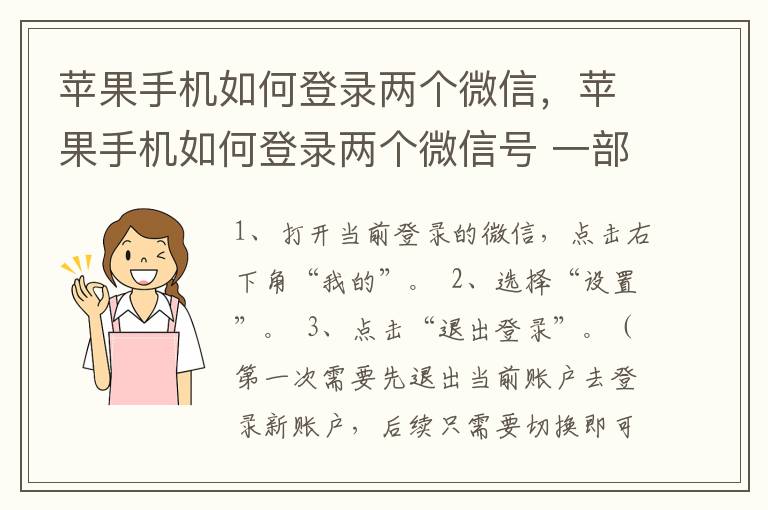 苹果手机如何登录两个微信，苹果手机如何登录两个微信号 一部

1、打开当前登录的微信，点击右下角“我的”。 2、选择“设置”。 3、点击“退出登录”。（第一次需要先退出当前账户去登录新账户，后续只需要切换即可